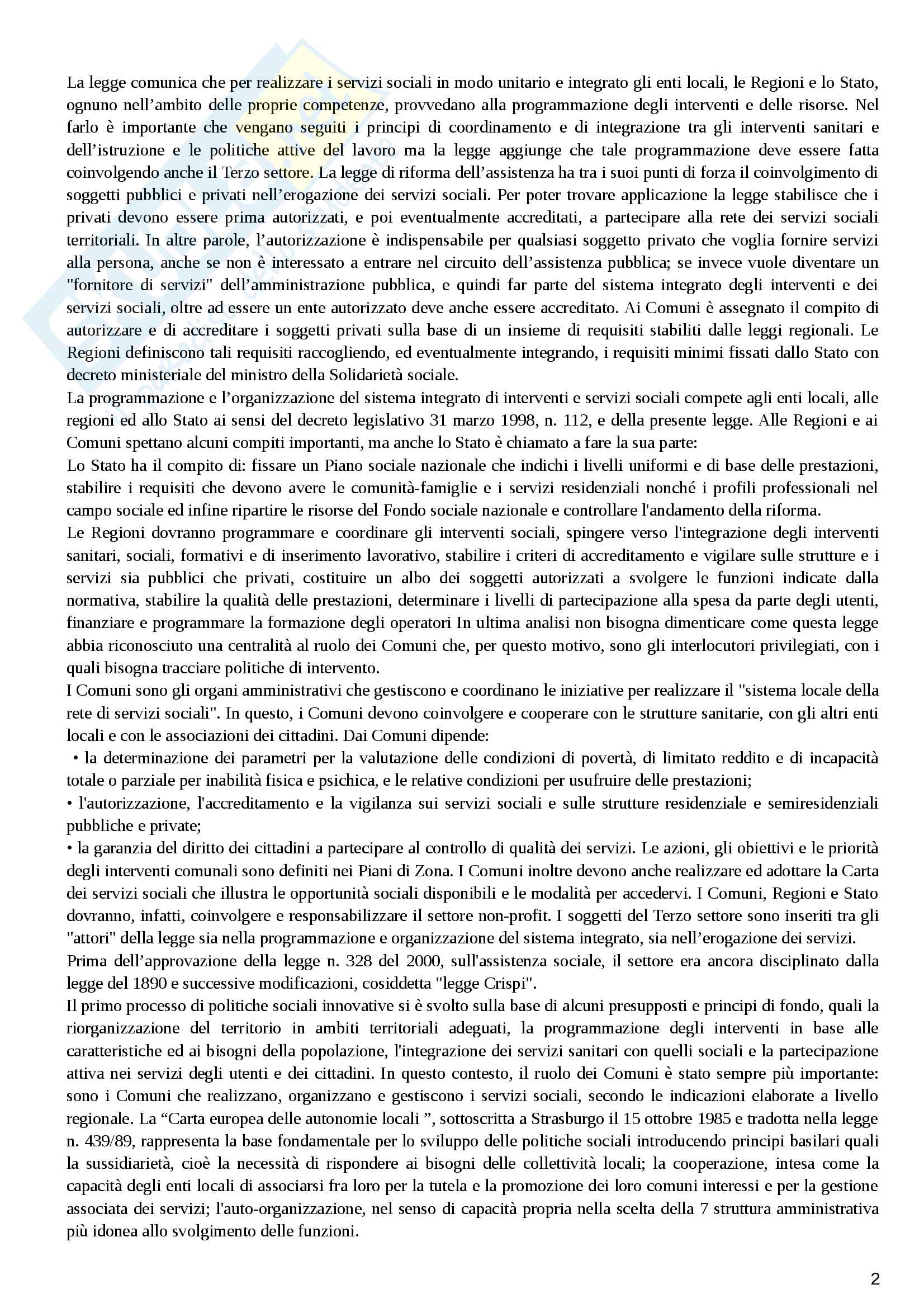 La legge comunica che per realizzare i servizi sociali in modo unitario e integrato gli enti locali, le Regioni e lo Stato, ognuno nell’ambito delle proprie competenze, provvedano alla programmazione degli interventi e delle risorse. Nel farlo è importante che vengano seguiti i principi di coordinamento e di integrazione tra gli interventi sanitari e dell’istruzione e le politiche attive del lavoro ma la legge aggiunge che tale programmazione deve essere fatta coinvolgendo anche il Terzo settore. La legge di riforma dell’assistenza ha tra i suoi punti di forza il coinvolgimento di soggetti pubblici e privati nell’erogazione dei servizi sociali. Per poter trovare applicazione la legge stabilisce che i privati devono essere prima autorizzati, e poi eventualmente accreditati, a partecipare alla rete dei servizi sociali territoriali. In altre parole, l’autorizzazione è indispensabile per qualsiasi soggetto privato che voglia fornire servizi alla persona, anche se non è interessato a entrare nel circuito dell’assistenza pubblica; se invece vuole diventare un "fornitore di servizi" dell’amministrazione pubblica, e quindi far parte del sistema integrato degli interventi e dei servizi sociali, oltre ad essere un ente autorizzato deve anche essere accreditato. Ai Comuni è assegnato il compito di autorizzare e di accreditare i soggetti privati sulla base di un insieme di requisiti stabiliti dalle leggi regionali. Le Regioni definiscono tali requisiti raccogliendo, ed eventualmente integrando, i requisiti minimi fissati dallo Stato con decreto ministeriale del ministro della Solidarietà sociale.
La programmazione e l’organizzazione del sistema integrato di interventi e servizi sociali compete agli enti locali, alle regioni ed allo Stato ai sensi del decreto legislativo 31 marzo 1998, n. 112, e della presente legge. Alle Regioni e ai Comuni spettano alcuni compiti importanti, ma anche lo Stato è chiamato a fare la sua parte:
Lo Stato ha il compito di: fissare un Piano sociale nazionale che indichi i livelli uniformi e di base delle prestazioni, stabilire i requisiti che devono avere le comunità-famiglie e i servizi residenziali nonché i profili professionali nel campo sociale ed infine ripartire le risorse del Fondo sociale nazionale e controllare l'andamento della riforma.
Le Regioni dovranno programmare e coordinare gli interventi sociali, spingere verso l'integrazione degli interventi sanitari, sociali, formativi e di inserimento lavorativo, stabilire i criteri di accreditamento e vigilare sulle strutture e i servizi sia pubblici che privati, costituire un albo dei soggetti autorizzati a svolgere le funzioni indicate dalla normativa, stabilire la qualità delle prestazioni, determinare i livelli di partecipazione alla spesa da parte degli utenti, finanziare e programmare la formazione degli operatori In ultima analisi non bisogna dimenticare come questa legge abbia riconosciuto una centralità al ruolo dei Comuni che, per questo motivo, sono gli interlocutori privilegiati, con i quali bisogna tracciare politiche di intervento.
I Comuni sono gli organi amministrativi che gestiscono e coordinano le iniziative per realizzare il "sistema locale della rete di servizi sociali". In questo, i Comuni devono coinvolgere e cooperare con le strutture sanitarie, con gli altri enti locali e con le associazioni dei cittadini. Dai Comuni dipende:
• la determinazione dei parametri per la valutazione delle condizioni di povertà, di limitato reddito e di incapacità totale o parziale per inabilità fisica e psichica, e le relative condizioni per usufruire delle prestazioni;
• l'autorizzazione, l'accreditamento e la vigilanza sui servizi sociali e sulle strutture residenziale e semiresidenziali pubbliche e private;
• la garanzia del diritto dei cittadini a partecipare al controllo di qualità dei servizi. Le azioni, gli obiettivi e le priorità degli interventi comunali sono definiti nei Piani di Zona. I Comuni inoltre devono anche realizzare ed adottare la Carta dei servizi sociali che illustra le opportunità sociali disponibili e le modalità per accedervi. I Comuni, Regioni e Stato dovranno, infatti, coinvolgere e responsabilizzare il settore non-profit. I soggetti del Terzo settore sono inseriti tra gli "attori" della legge sia nella programmazione e organizzazione del sistema integrato, sia nell’erogazione dei servizi.
Prima dell’approvazione della legge n. 328 del 2000, sull'assistenza sociale, il settore era ancora disciplinato dalla legge del 1890 e successive modificazioni, cosiddetta "legge Crispi".
Il primo processo di politiche sociali innovative si è svolto sulla base di alcuni presupposti e principi di fondo, quali la riorganizzazione del territorio in ambiti territoriali adeguati, la programmazione degli interventi in base alle caratteristiche ed ai bisogni della popolazione, l'integrazione dei servizi sanitari con quelli sociali e la partecipazione attiva nei servizi degli utenti e dei cittadini. In questo contesto, il ruolo dei Comuni è stato sempre più importante: sono i Comuni che realizzano, organizzano e gestiscono i servizi sociali, secondo le indicazioni elaborate a livello regionale. La “Carta europea delle autonomie locali ”, sottoscritta a Strasburgo il 15 ottobre 1985 e tradotta nella legge n. 439/89, rappresenta la base fondamentale per lo sviluppo delle politiche sociali introducendo principi basilari quali la sussidiarietà, cioè la necessità di rispondere ai bisogni delle collettività locali; la cooperazione, intesa come la capacità degli enti locali di associarsi fra loro per la tutela e la promozione dei loro comuni interessi e per la gestione associata dei servizi; l'auto-organizzazione, nel senso di capacità propria nella scelta della 7 struttura amministrativa più idonea allo svolgimento delle funzioni.

2